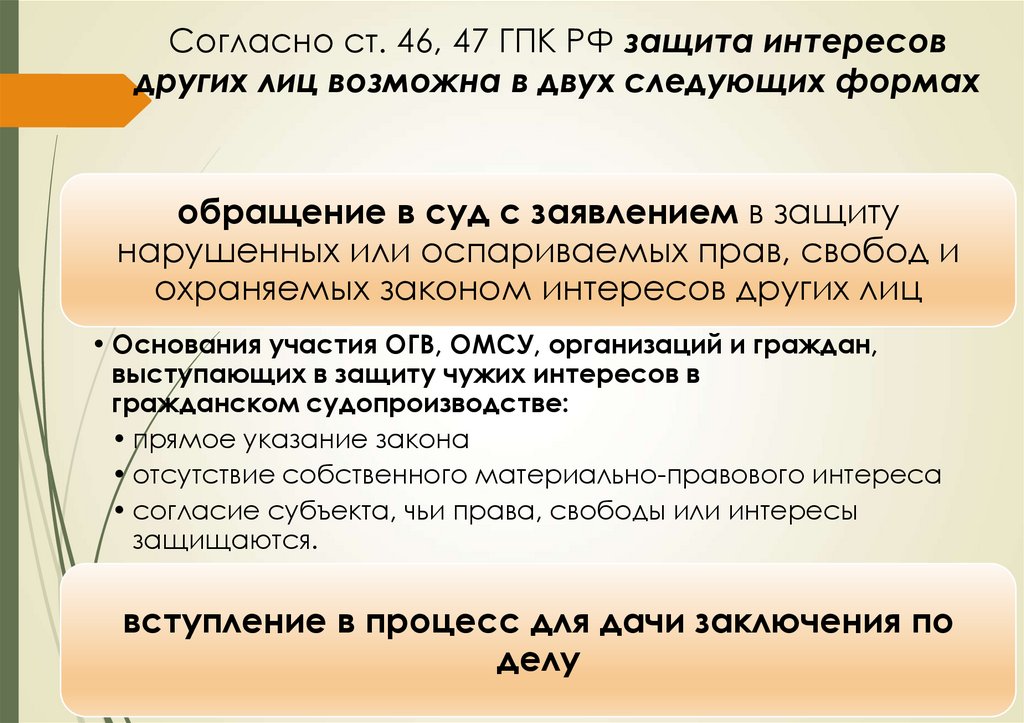 Согласно ст. 46, 47 ГПК РФ защита интересов других лиц возможна в двух следующих формах

обращение в суд с заявлением в защиту нарушенных или оспариваемых прав, свобод и охраняемых законом интересов других лиц

• Основания участия ОГВ, ОМСУ, организаций и граждан, выступающих в защиту чужих интересов в гражданском судопроизводстве:
• прямое указание закона
• отсутствие собственного материально-правового интереса
• согласие субъекта, чьи права, свободы или интересы защищаются.

вступление в процесс для дачи заключения по делу